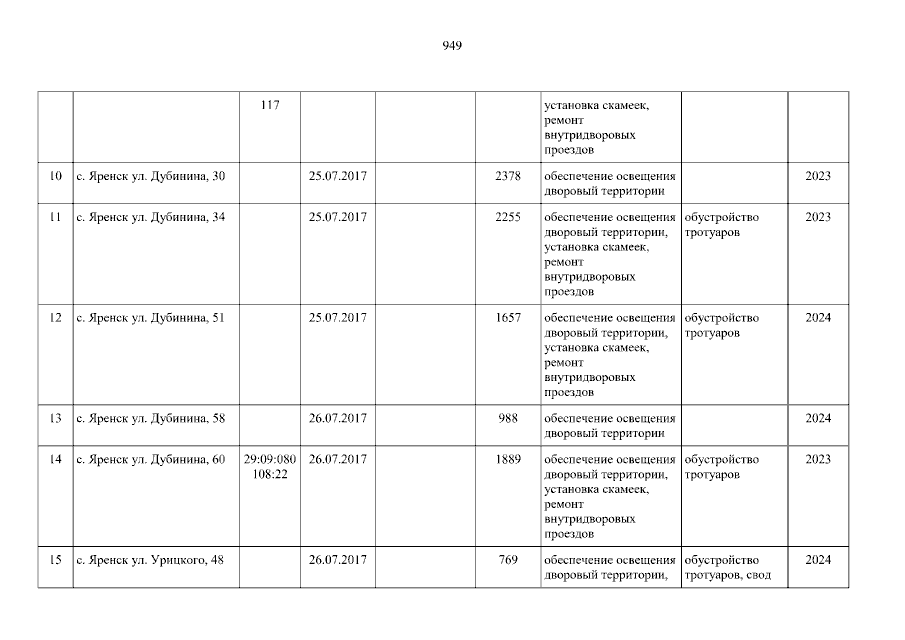 949

|  |  | 117 |  |  |  | установка скамеек, ремонт внутридворовых проездов |  |  |
|---|---|---|---|---|---|---|---|---|
| 10 | с. Яренск ул. Дубинина, 30 |  | 25.07.2017 |  | 2378 | обеспечение освещения дворовый территории |  | 2023 |
| 11 | с. Яренск ул. Дубинина, 34 |  | 25.07.2017 |  | 2255 | обеспечение освещения дворовый территории, установка скамеек, ремонт внутридворовых проездов | обустройство тротуаров | 2023 |
| 12 | с. Яренск ул. Дубинина, 51 |  | 25.07.2017 |  | 1657 | обеспечение освещения дворовый территории, установка скамеек, ремонт внутридворовых проездов | обустройство тротуаров | 2024 |
| 13 | с. Яренск ул. Дубинина, 58 |  | 26.07.2017 |  | 988 | обеспечение освещения дворовый территории |  | 2024 |
| 14 | с. Яренск ул. Дубинина, 60 | 29:09:080108:22 | 26.07.2017 |  | 1889 | обеспечение освещения дворовый территории, установка скамеек, ремонт внутридворовых проездов | обустройство тротуаров | 2023 |
| 15 | с. Яренск ул. Урицкого, 48 |  | 26.07.2017 |  | 769 | обеспечение освещения дворовый территории, | обустройство тротуаров, свод | 2024 |